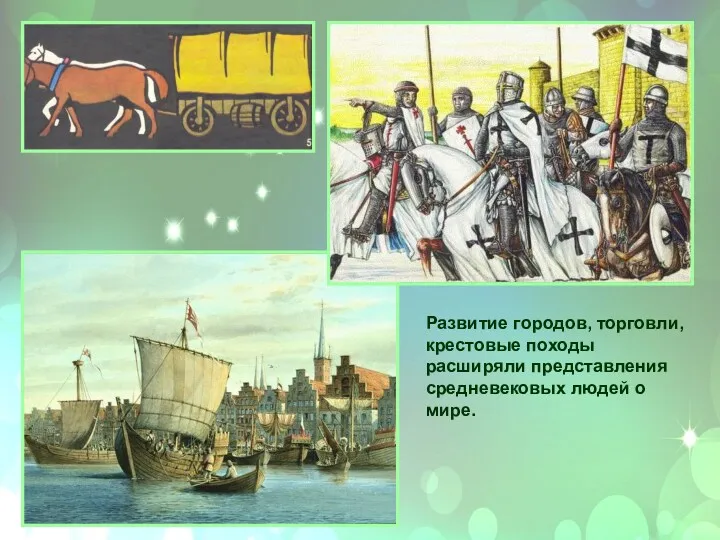 5

Развитие городов, торговли, крестовые походы расширяли представления средневековых людей о мире.